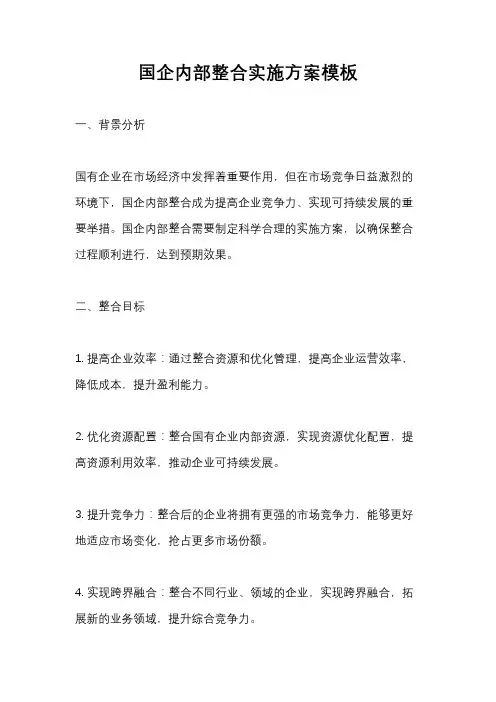 国企内部整合实施方案模板

一、背景分析

国有企业在市场经济中发挥着重要作用，但在市场竞争日益激烈的环境下，国企内部整合成为提高企业竞争力、实现可持续发展的重要举措。国企内部整合需要制定科学合理的实施方案，以确保整合过程顺利进行，达到预期效果。

二、整合目标

1. 提高企业效率：通过整合资源和优化管理，提高企业运营效率，降低成本，提升盈利能力。

2. 优化资源配置：整合国有企业内部资源，实现资源优化配置，提高资源利用效率，推动企业可持续发展。

3. 提升竞争力：整合后的企业将拥有更强的市场竞争力，能够更好地适应市场变化，抢占更多市场份额。

4. 实现跨界融合：整合不同行业、领域的企业，实现跨界融合，拓展新的业务领域，提升综合竞争力。